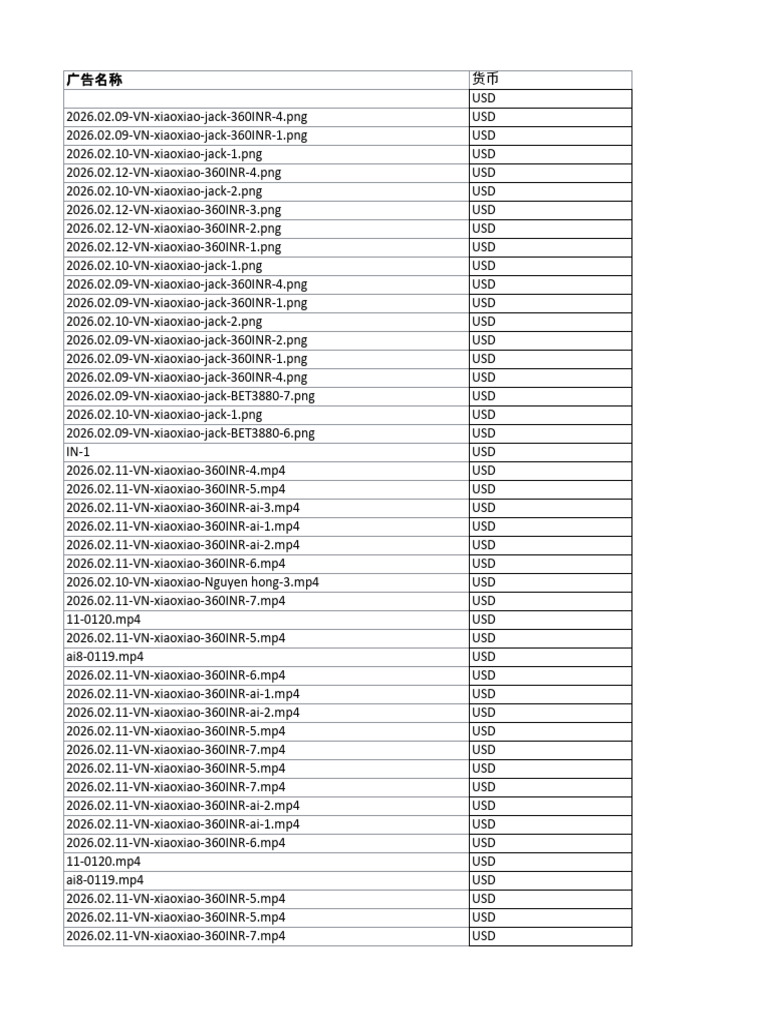 | 广告名称 | 货币 |
|---|---|
| | USD |
| 2026.02.09-VN-xiaoxiao-jack-360INR-4.png | USD |
| 2026.02.09-VN-xiaoxiao-jack-360INR-1.png | USD |
| 2026.02.10-VN-xiaoxiao-jack-1.png | USD |
| 2026.02.12-VN-xiaoxiao-360INR-4.png | USD |
| 2026.02.10-VN-xiaoxiao-jack-2.png | USD |
| 2026.02.12-VN-xiaoxiao-360INR-3.png | USD |
| 2026.02.12-VN-xiaoxiao-360INR-2.png | USD |
| 2026.02.12-VN-xiaoxiao-360INR-1.png | USD |
| 2026.02.10-VN-xiaoxiao-jack-1.png | USD |
| 2026.02.09-VN-xiaoxiao-jack-360INR-4.png | USD |
| 2026.02.09-VN-xiaoxiao-jack-360INR-1.png | USD |
| 2026.02.10-VN-xiaoxiao-jack-2.png | USD |
| 2026.02.09-VN-xiaoxiao-jack-360INR-2.png | USD |
| 2026.02.09-VN-xiaoxiao-jack-360INR-1.png | USD |
| 2026.02.09-VN-xiaoxiao-jack-360INR-4.png | USD |
| 2026.02.09-VN-xiaoxiao-jack-BET3880-7.png | USD |
| 2026.02.10-VN-xiaoxiao-jack-1.png | USD |
| 2026.02.09-VN-xiaoxiao-jack-BET3880-6.png | USD |
| IN-1 | USD |
| 2026.02.11-VN-xiaoxiao-360INR-4.mp4 | USD |
| 2026.02.11-VN-xiaoxiao-360INR-5.mp4 | USD |
| 2026.02.11-VN-xiaoxiao-360INR-ai-3.mp4 | USD |
| 2026.02.11-VN-xiaoxiao-360INR-ai-1.mp4 | USD |
| 2026.02.11-VN-xiaoxiao-360INR-ai-2.mp4 | USD |
| 2026.02.11-VN-xiaoxiao-360INR-6.mp4 | USD |
| 2026.02.10-VN-xiaoxiao-Nguyen hong-3.mp4 | USD |
| 2026.02.11-VN-xiaoxiao-360INR-7.mp4 | USD |
| 11-0120.mp4 | USD |
| 2026.02.11-VN-xiaoxiao-360INR-5.mp4 | USD |
| ai8-0119.mp4 | USD |
| 2026.02.11-VN-xiaoxiao-360INR-6.mp4 | USD |
| 2026.02.11-VN-xiaoxiao-360INR-ai-1.mp4 | USD |
| 2026.02.11-VN-xiaoxiao-360INR-ai-2.mp4 | USD |
| 2026.02.11-VN-xiaoxiao-360INR-5.mp4 | USD |
| 2026.02.11-VN-xiaoxiao-360INR-7.mp4 | USD |
| 2026.02.11-VN-xiaoxiao-360INR-5.mp4 | USD |
| 2026.02.11-VN-xiaoxiao-360INR-7.mp4 | USD |
| 2026.02.11-VN-xiaoxiao-360INR-ai-2.mp4 | USD |
| 2026.02.11-VN-xiaoxiao-360INR-ai-1.mp4 | USD |
| 2026.02.11-VN-xiaoxiao-360INR-6.mp4 | USD |
| 11-0120.mp4 | USD |
| ai8-0119.mp4 | USD |
| 2026.02.11-VN-xiaoxiao-360INR-5.mp4 | USD |
| 2026.02.11-VN-xiaoxiao-360INR-5.mp4 | USD |
| 2026.02.11-VN-xiaoxiao-360INR-7.mp4 | USD |